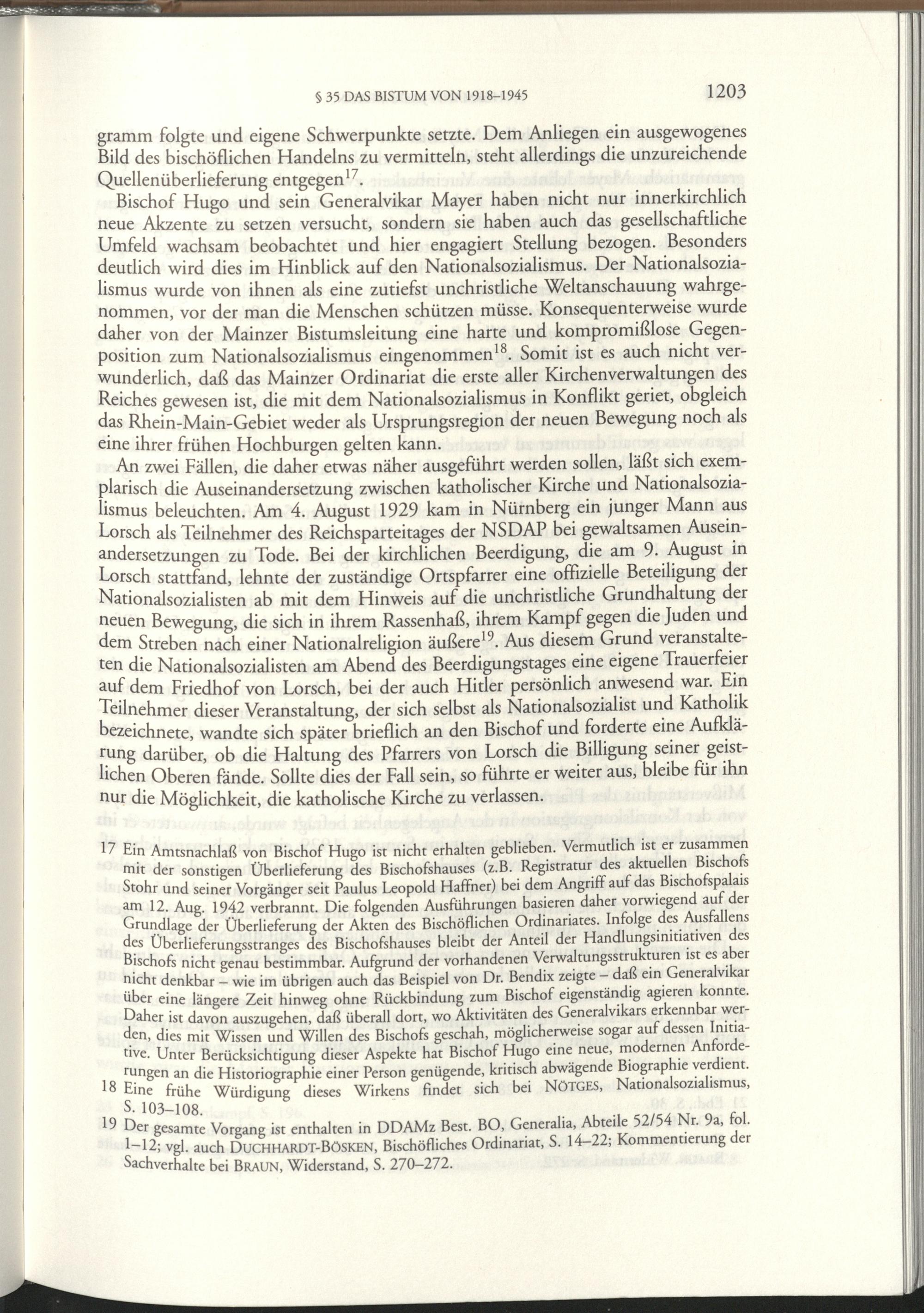 § 35 DAS BISTUM VON 1918–1945 1203

gramm folgte und eigene Schwerpunkte setzte. Dem Anliegen ein ausgewogenes Bild des bischöflichen Handelns zu vermitteln, steht allerdings die unzureichende Quellenüberlieferung entgegen$^{17}$.

Bischof Hugo und sein Generalvikar Mayer haben nicht nur innerkirchlich neue Akzente zu setzen versucht, sondern sie haben auch das gesellschaftliche Umfeld wachsam beobachtet und hier engagiert Stellung bezogen. Besonders deutlich wird dies im Hinblick auf den Nationalsozialismus. Der Nationalsozialismus wurde von ihnen als eine zutiefst unchristliche Weltanschauung wahrgenommen, vor der man die Menschen schützen müsse. Konsequenterweise wurde daher von der Mainzer Bistumsleitung eine harte und kompromißlose Gegenposition zum Nationalsozialismus eingenommen$^{18}$. Somit ist es auch nicht verwunderlich, daß das Mainzer Ordinariat die erste aller Kirchenverwaltungen des Reiches gewesen ist, die mit dem Nationalsozialismus in Konflikt geriet, obgleich das Rhein-Main-Gebiet weder als Ursprungsregion der neuen Bewegung noch als eine ihrer frühen Hochburgen gelten kann.

An zwei Fällen, die daher etwas näher ausgeführt werden sollen, läßt sich exemplarisch die Auseinandersetzung zwischen katholischer Kirche und Nationalsozialismus beleuchten. Am 4. August 1929 kam in Nürnberg ein junger Mann aus Lorsch als Teilnehmer des Reichsparteitages der NSDAP bei gewaltsamen Auseinandersetzungen zu Tode. Bei der kirchlichen Beerdigung, die am 9. August in Lorsch stattfand, lehnte der zuständige Ortspfarrer eine offizielle Beteiligung der Nationalsozialisten ab mit dem Hinweis auf die unchristliche Grundhaltung der neuen Bewegung, die sich in ihrem Rassenhaß, ihrem Kampf gegen die Juden und dem Streben nach einer Nationalreligion äußere$^{19}$. Aus diesem Grund veranstalteten die Nationalsozialisten am Abend des Beerdigungstages eine eigene Trauerfeier auf dem Friedhof von Lorsch, bei der auch Hitler persönlich anwesend war. Ein Teilnehmer dieser Veranstaltung, der sich selbst als Nationalsozialist und Katholik bezeichnete, wandte sich später brieflich an den Bischof und forderte eine Aufklärung darüber, ob die Haltung des Pfarrers von Lorsch die Billigung seiner geistlichen Oberen fände. Sollte dies der Fall sein, so führte er weiter aus, bleibe für ihn nur die Möglichkeit, die katholische Kirche zu verlassen.

17 Ein Amtsnachlaß von Bischof Hugo ist nicht erhalten geblieben. Vermutlich ist er zusammen mit der sonstigen Überlieferung des Bischofshauses (z.B. Registratur des aktuellen Bischofs Stohr und seiner Vorgänger seit Paulus Leopold Haffner) bei dem Angriff auf das Bischofspalais am 12. Aug. 1942 verbrannt. Die folgenden Ausführungen basieren daher vorwiegend auf der Grundlage der Überlieferung der Akten des Bischöflichen Ordinariates. Infolge des Ausfallens des Überlieferungsstranges des Bischofshauses bleibt der Anteil der Handlungsinitiativen des Bischofs nicht genau bestimmbar. Aufgrund der vorhandenen Verwaltungsstrukturen ist es aber nicht denkbar – wie im übrigen auch das Beispiel von Dr. Bendix zeigte – daß ein Generalvikar über eine längere Zeit hinweg ohne Rückbindung zum Bischof eigenständig agieren konnte. Daher ist davon auszugehen, daß überall dort, wo Aktivitäten des Generalvikars erkennbar werden, dies mit Wissen und Willen des Bischofs geschah, möglicherweise sogar auf dessen Initiative. Unter Berücksichtigung dieser Aspekte hat Bischof Hugo eine neue, modernen Anforderungen an die Historiographie einer Person genügende, kritisch abwägende Biographie verdient.
18 Eine frühe Würdigung dieses Wirkens findet sich bei NÖTGES, Nationalsozialismus, S. 103–108.
19 Der gesamte Vorgang ist enthalten in DDAMz Best. BO, Generalia, Abteile 52/54 Nr. 9a, fol. 1–12; vgl. auch DUCHHARDT-BÖSKEN, Bischöfliches Ordinariat, S. 14–22; Kommentierung der Sachverhalte bei BRAUN, Widerstand, S. 270–272.